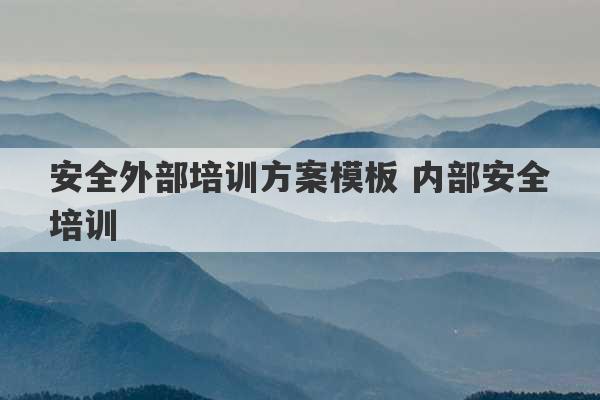 安全外部培训方案模板 内部安全培训